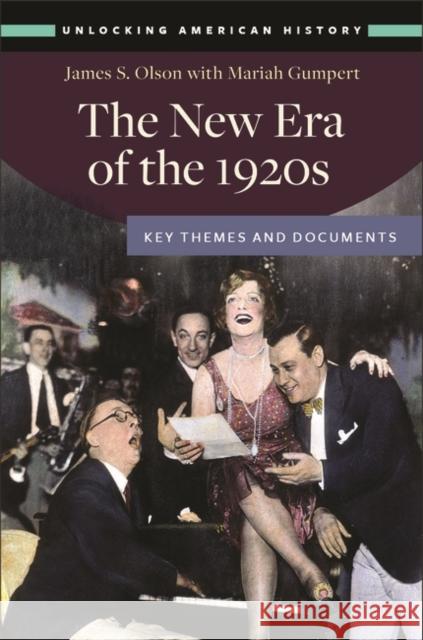 UNLOCKING AMERICAN HISTORY

James S. Olson with Mariah Gumpert

The New Era of the 1920s

KEY THEMES AND DOCUMENTS